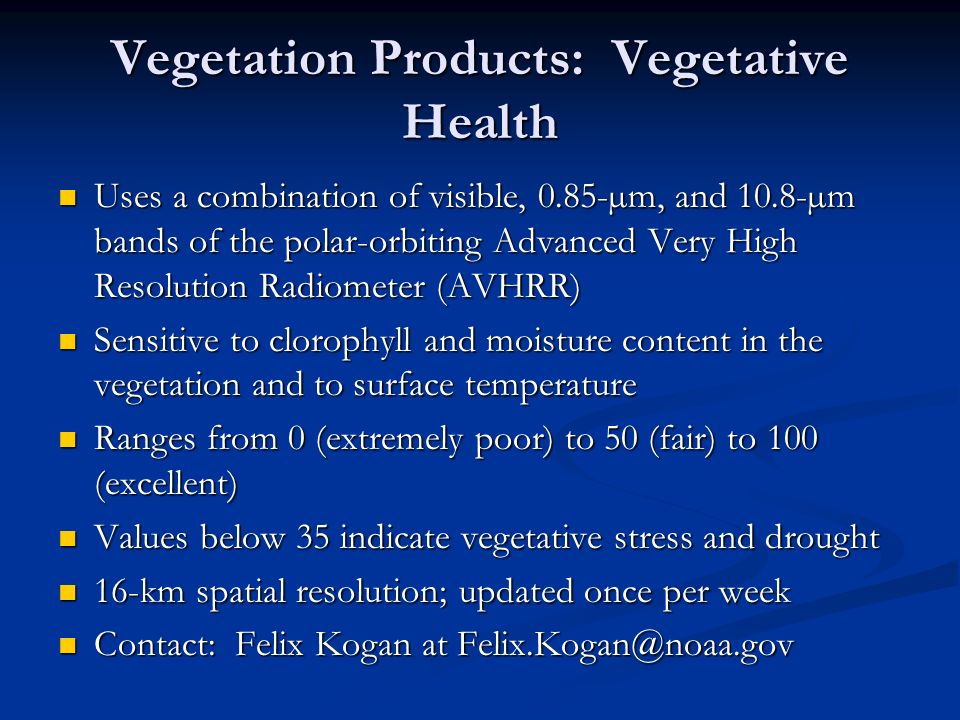 Vegetation Products: Vegetative Health

- Uses a combination of visible, 0.85-μm, and 10.8-μm bands of the polar-orbiting Advanced Very High Resolution Radiometer (AVHRR)
- Sensitive to clorophyll and moisture content in the vegetation and to surface temperature
- Ranges from 0 (extremely poor) to 50 (fair) to 100 (excellent)
- Values below 35 indicate vegetative stress and drought
- 16-km spatial resolution; updated once per week
- Contact: Felix Kogan at Felix.Kogan@noaa.gov